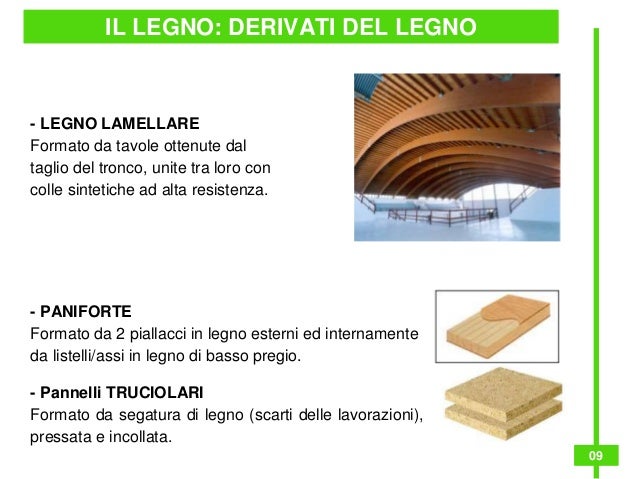 IL LEGNO: DERIVATI DEL LEGNO

- LEGNO LAMELLARE
Formato da tavole ottenute dal taglio del tronco, unite tra loro con colle sintetiche ad alta resistenza.

- PANIFORTE
Formato da 2 piallacci in legno esterni ed internamente da listelli/assi in legno di basso pregio.

- Pannelli TRUCIOLARI
Formato da segatura di legno (scarti delle lavorazioni), pressata e incollata.

09